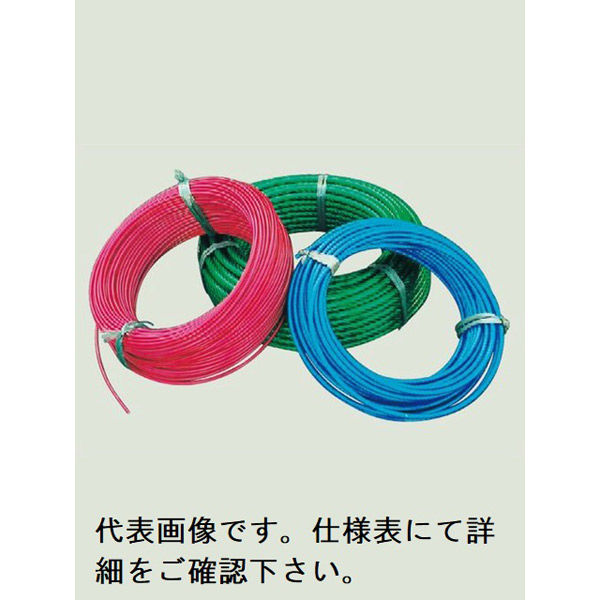 代表画像です。仕様表にて詳細をご確認下さい。